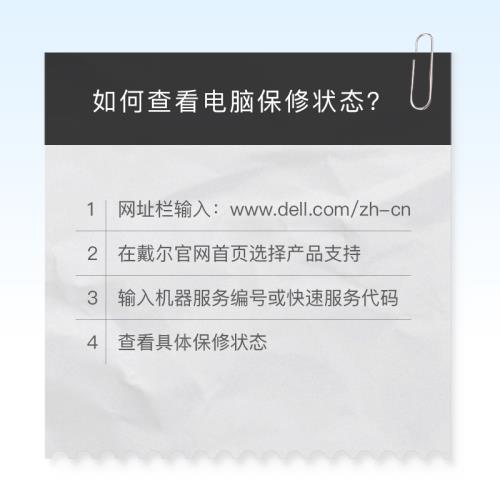 如何查看电脑保修状态?

1 网址栏输入：www.dell.com/zh-cn

2 在戴尔官网首页选择产品支持

3 输入机器服务编号或快速服务代码

4 查看具体保修状态